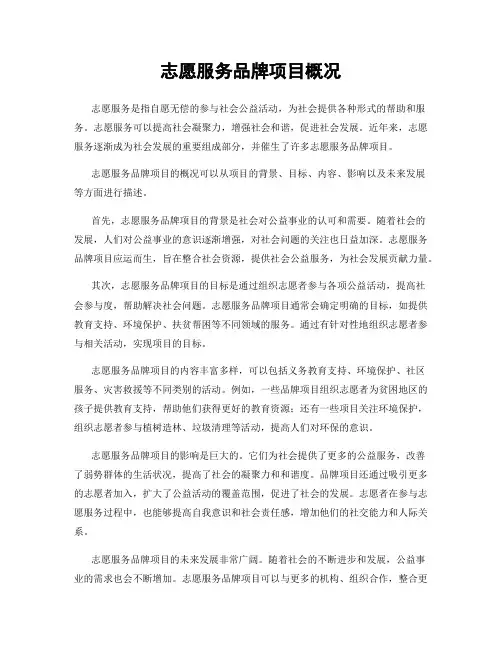 志愿服务品牌项目概况

志愿服务是指自愿无偿的参与社会公益活动，为社会提供各种形式的帮助和服务。志愿服务可以提高社会凝聚力，增强社会和谐，促进社会发展。近年来，志愿服务逐渐成为社会发展的重要组成部分，并催生了许多志愿服务品牌项目。

志愿服务品牌项目的概况可以从项目的背景、目标、内容、影响以及未来发展等方面进行描述。

首先，志愿服务品牌项目的背景是社会对公益事业的认可和需要。随着社会的发展，人们对公益事业的意识逐渐增强，对社会问题的关注也日益加深。志愿服务品牌项目应运而生，旨在整合社会资源，提供社会公益服务，为社会发展贡献力量。

其次，志愿服务品牌项目的目标是通过组织志愿者参与各项公益活动，提高社会参与度，帮助解决社会问题。志愿服务品牌项目通常会确定明确的目标，如提供教育支持、环境保护、扶贫帮困等不同领域的服务。通过有针对性地组织志愿者参与相关活动，实现项目的目标。

志愿服务品牌项目的内容丰富多样，可以包括义务教育支持、环境保护、社区服务、灾害救援等不同类别的活动。例如，一些品牌项目组织志愿者为贫困地区的孩子提供教育支持，帮助他们获得更好的教育资源；还有一些项目关注环境保护，组织志愿者参与植树造林、垃圾清理等活动，提高人们对环保的意识。

志愿服务品牌项目的影响是巨大的。它们为社会提供了更多的公益服务，改善了弱势群体的生活状况，提高了社会的凝聚力和和谐度。品牌项目还通过吸引更多的志愿者加入，扩大了公益活动的覆盖范围，促进了社会的发展。志愿者在参与志愿服务过程中，也能够提高自我意识和社会责任感，增加他们的社交能力和人际关系。

志愿服务品牌项目的未来发展非常广阔。随着社会的不断进步和发展，公益事业的需求也会不断增加。志愿服务品牌项目可以与更多的机构、组织合作，整合更